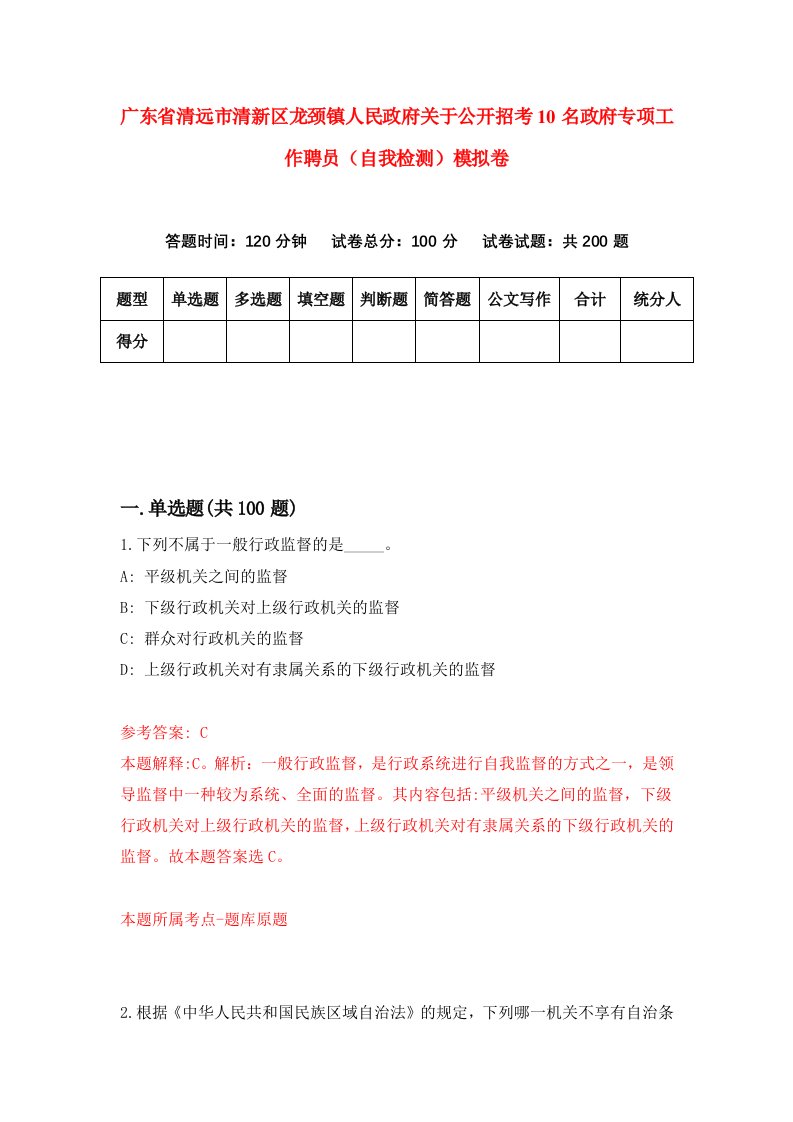 广东省清远市清新区龙颈镇人民政府关于公开招考10名政府专项工作聘员（自我检测）模拟卷

答题时间：120分钟　试卷总分：100分　试卷试题：共200题

| 题型 | 单选题 | 多选题 | 填空题 | 判断题 | 简答题 | 公文写作 | 合计 | 统分人 |
|---|---|---|---|---|---|---|---|---|
| 得分 | | | | | | | | |

一.单选题(共100题)

1.下列不属于一般行政监督的是_____。

A: 平级机关之间的监督

B: 下级行政机关对上级行政机关的监督

C: 群众对行政机关的监督

D: 上级行政机关对有隶属关系的下级行政机关的监督

参考答案: C

本题解释:C。解析：一般行政监督，是行政系统进行自我监督的方式之一，是领导监督中一种较为系统、全面的监督。其内容包括:平级机关之间的监督，下级行政机关对上级行政机关的监督,上级行政机关对有隶属关系的下级行政机关的监督。故本题答案选C。

本题所属考点-题库原题

2.根据《中华人民共和国民族区域自治法》的规定，下列哪一机关不享有自治条